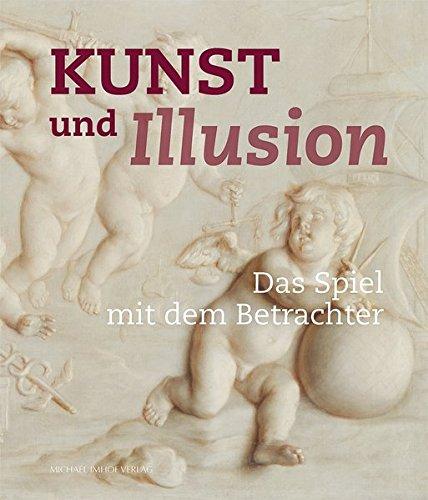 KUNST
und Illusion

Das Spiel
mit dem Betrachter

MICHAEL IMHOF VERLAG